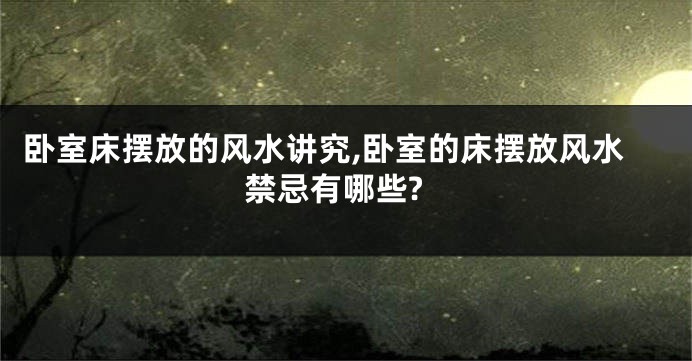 卧室床摆放的风水讲究,卧室的床摆放风水禁忌有哪些?